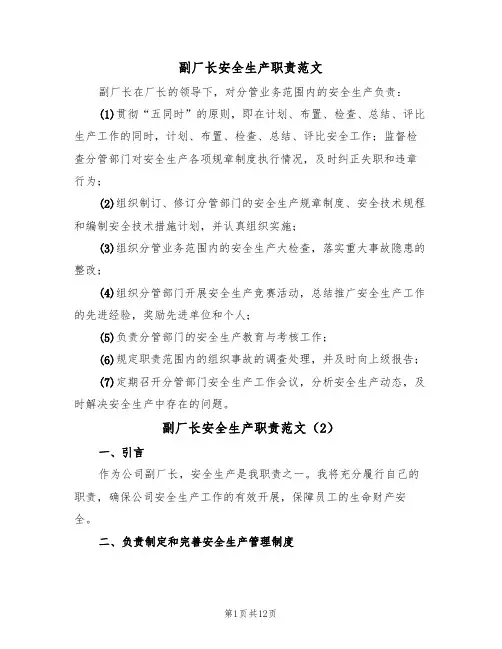 副厂长安全生产职责范文

副厂长在厂长的领导下，对分管业务范围内的安全生产负责：

(1)贯彻“五同时”的原则，即在计划、布置、检查、总结、评比生产工作的同时，计划、布置、检查、总结、评比安全工作；监督检查分管部门对安全生产各项规章制度执行情况，及时纠正失职和违章行为；

(2)组织制订、修订分管部门的安全生产规章制度、安全技术规程和编制安全技术措施计划，并认真组织实施；

(3)组织分管业务范围内的安全生产大检查，落实重大事故隐患的整改；

(4)组织分管部门开展安全生产竞赛活动，总结推广安全生产工作的先进经验，奖励先进单位和个人；

(5)负责分管部门的安全生产教育与考核工作；

(6)规定职责范围内的组织事故的调查处理，并及时向上级报告；

(7)定期召开分管部门安全生产工作会议，分析安全生产动态，及时解决安全生产中存在的问题。

副厂长安全生产职责范文（2）

一、引言

作为公司副厂长，安全生产是我职责之一。我将充分履行自己的职责，确保公司安全生产工作的有效开展，保障员工的生命财产安全。

二、负责制定和完善安全生产管理制度

第1页共12页